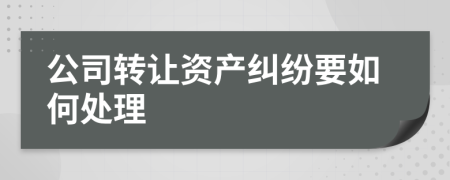 公司转让资产纠纷要如何处理